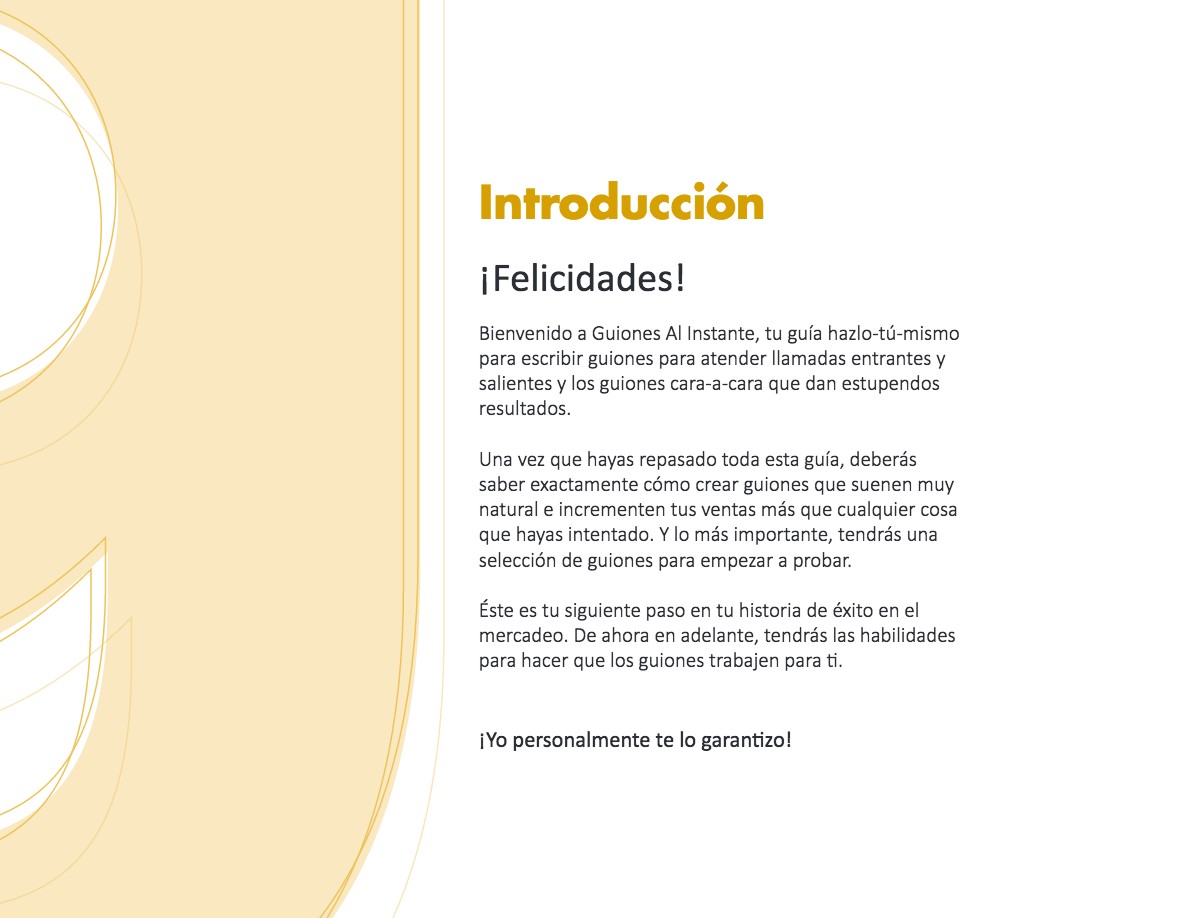 Introducción

¡Felicidades!

Bienvenido a Guiones Al Instante, tu guía hazlo-tú-mismo para escribir guiones para atender llamadas entrantes y salientes y los guiones cara-a-cara que dan estupendos resultados.

Una vez que hayas repasado toda esta guía, deberás saber exactamente cómo crear guiones que suenen muy natural e incrementen tus ventas más que cualquier cosa que hayas intentado. Y lo más importante, tendrás una selección de guiones para empezar a probar.

Éste es tu siguiente paso en tu historia de éxito en el mercadeo. De ahora en adelante, tendrás las habilidades para hacer que los guiones trabajen para ti.

¡Yo personalmente te lo garantizo!